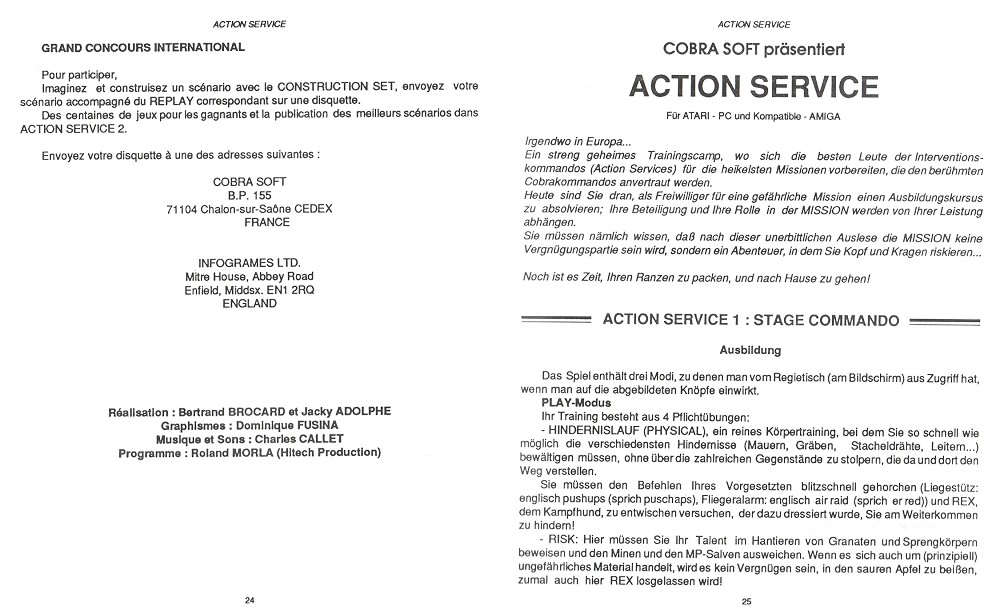 ACTION SERVICE

GRAND CONCOURS INTERNATIONAL

Pour participer,
Imaginez et construisez un scénario avec le CONSTRUCTION SET, envoyez votre scénario accompagné du REPLAY correspondant sur une disquette.
Des centaines de jeux pour les gagnants et la publication des meilleurs scénarios dans ACTION SERVICE 2.

Envoyez votre disquette à une des adresses suivantes :

COBRA SOFT
B.P. 155
71104 Chalon-sur-Saône CEDEX
FRANCE

INFOGRAMES LTD.
Mitre House, Abbey Road
Enfield, Middsx. EN1 2RQ
ENGLAND

Réalisation : Bertrand BROCARD et Jacky ADOLPHE
Graphismes : Dominique FUSINA
Musique et Sons : Charles CALLET
Programme : Roland MORLA (Hitech Production)

24

ACTION SERVICE

COBRA SOFT präsentiert

ACTION SERVICE

Für ATARI - PC und Kompatible - AMIGA

Irgendwo in Europa...
Ein streng geheimes Trainingscamp, wo sich die besten Leute der Interventionskommandos (Action Services) für die heikelsten Missionen vorbereiten, die den berühmten Cobrakommandos anvertraut werden.
Heute sind Sie dran, als Freiwilliger für eine gefährliche Mission einen Ausbildungskursus zu absolvieren; Ihre Beteiligung und Ihre Rolle in der MISSION werden von Ihrer Leistung abhängen.
Sie müssen nämlich wissen, daß nach dieser unerbittlichen Auslese die MISSION keine Vergnügungspartie sein wird, sondern ein Abenteuer, in dem Sie Kopf und Kragen riskieren...

Noch ist es Zeit, Ihren Ranzen zu packen, und nach Hause zu gehen!

ACTION SERVICE 1 : STAGE COMMANDO

Ausbildung

Das Spiel enthält drei Modi, zu denen man vom Regietisch (am Bildschirm) aus Zugriff hat, wenn man auf die abgebildeten Knöpfe einwirkt.
PLAY-Modus
Ihr Training besteht aus 4 Pflichtübungen:
- HINDERNISLAUF (PHYSICAL), ein reines Körpertraining, bei dem Sie so schnell wie möglich die verschiedensten Hindernisse (Mauern, Gräben, Stacheldrähte, Leitern...) bewältigen müssen, ohne über die zahlreichen Gegenstände zu stolpern, die da und dort den Weg verstellen.
Sie müssen den Befehlen Ihres Vorgesetzten blitzschnell gehorchen (Liegestütz: englisch pushups (sprich puschaps), Fliegeralarm: englisch air raid (sprich er red)) und REX, dem Kampfhund, zu entwischen versuchen, der dazu dressiert wurde, Sie am Weiterkommen zu hindern!
- RISK: Hier müssen Sie Ihr Talent im Hantieren von Granaten und Sprengkörpern beweisen und den Minen und den MP-Salven ausweichen. Wenn es sich auch um (prinzipiell) ungefährliches Material handelt, wird es kein Vergnügen sein, in den sauren Apfel zu beißen, zumal auch hier REX losgelassen wird!

25